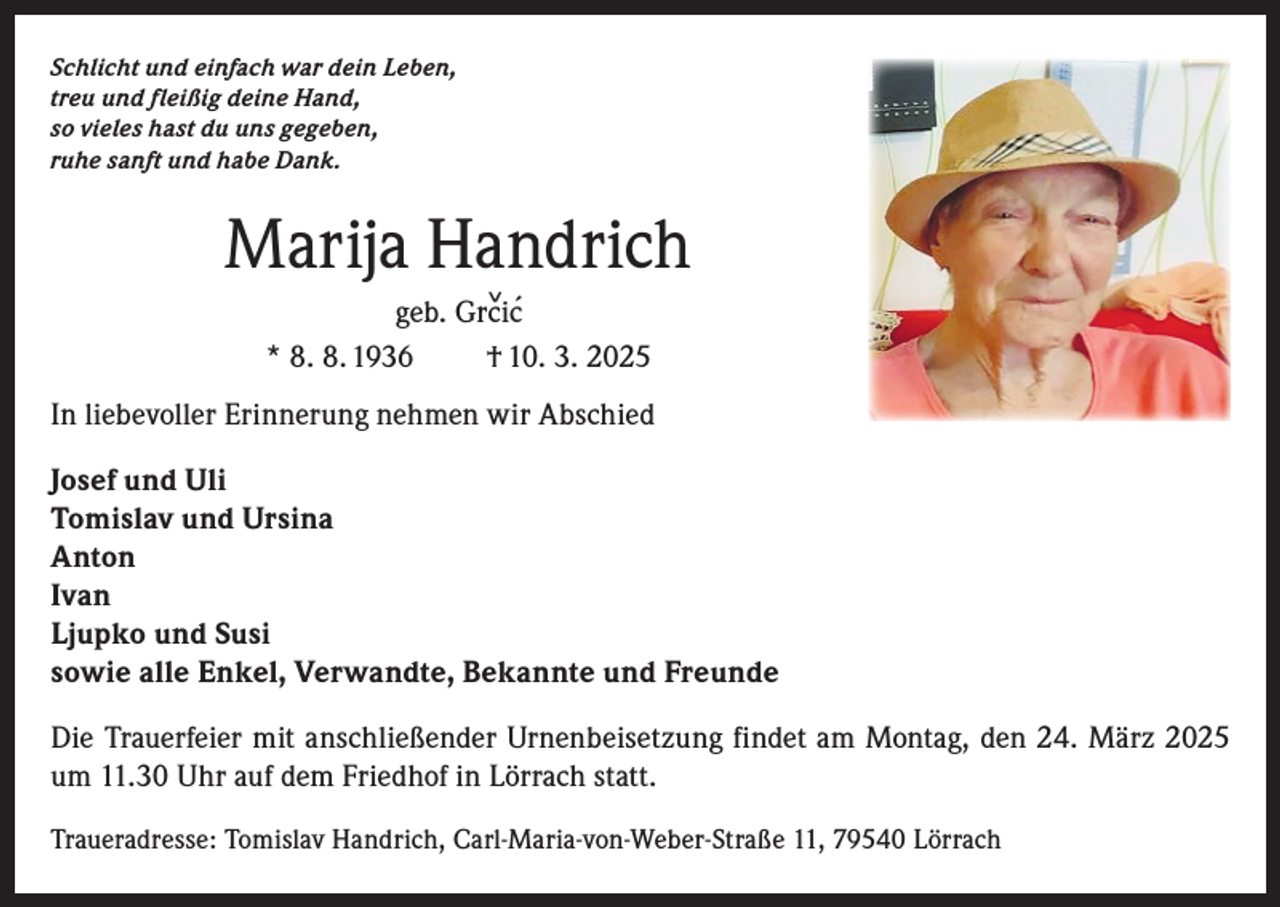 Schlicht und einfach war dein Leben,
treu und fleißig deine Hand,
so vieles hast du uns gegeben,
ruhe sanft und habe Dank.

Marija Handrich

geb. Grčić

* 8. 8. 1936 † 10. 3. 2025

In liebevoller Erinnerung nehmen wir Abschied

Josef und Uli
Tomislav und Ursina
Anton
Ivan
Ljupko und Susi
sowie alle Enkel, Verwandte, Bekannte und Freunde

Die Trauerfeier mit anschließender Urnenbeisetzung findet am Montag, den 24. März 2025 um 11.30 Uhr auf dem Friedhof in Lörrach statt.

Traueradresse: Tomislav Handrich, Carl-Maria-von-Weber-Straße 11, 79540 Lörrach